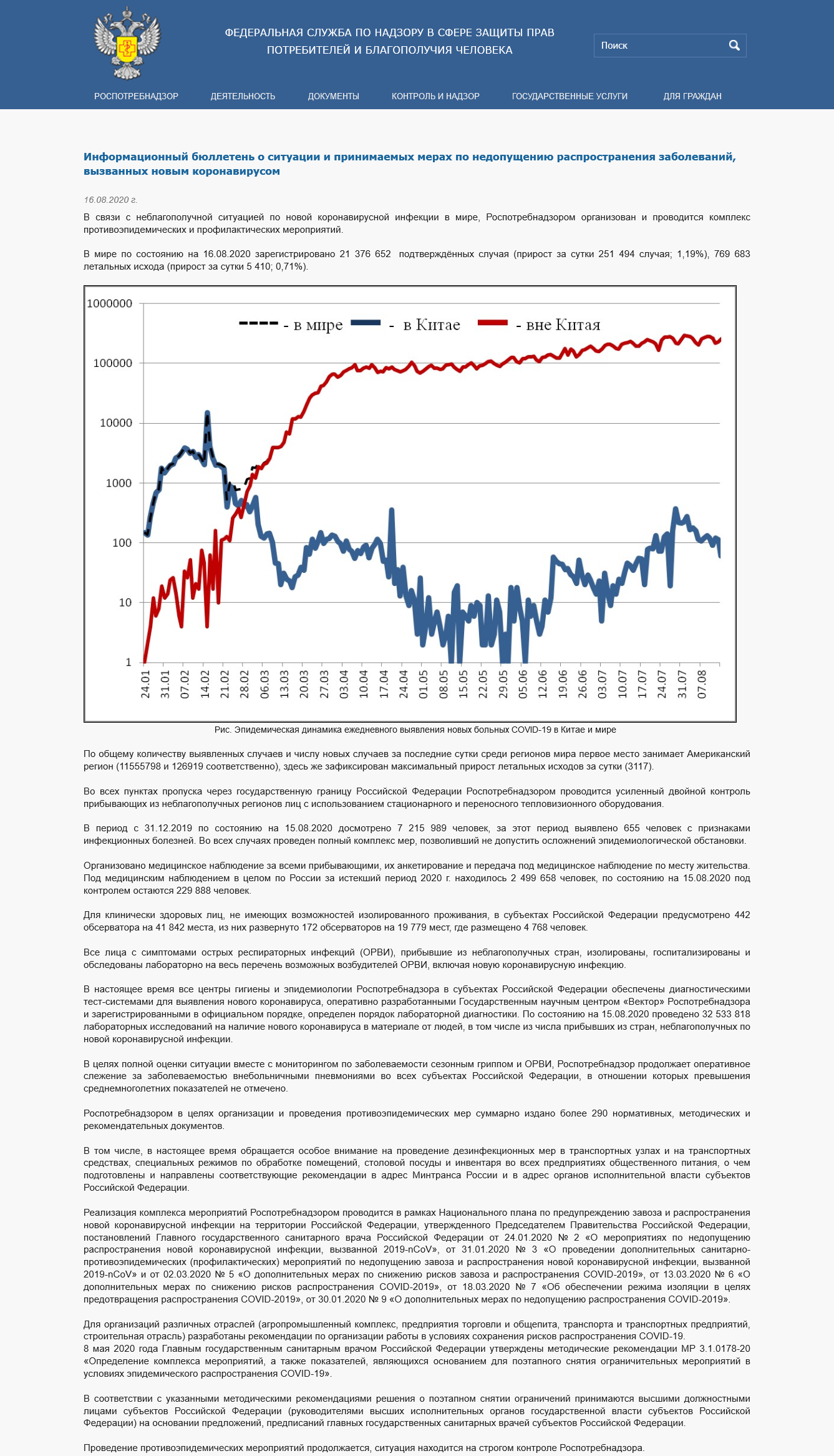 ФЕДЕРАЛЬНАЯ СЛУЖБА ПО НАДЗОРУ В СФЕРЕ ЗАЩИТЫ ПРАВ ПОТРЕБИТЕЛЕЙ И БЛАГОПОЛУЧИЯ ЧЕЛОВЕКА

Поиск

РОСПОТРЕБНАДЗОР ДЕЯТЕЛЬНОСТЬ ДОКУМЕНТЫ КОНТРОЛЬ И НАДЗОР ГОСУДАРСТВЕННЫЕ УСЛУГИ ДЛЯ ГРАЖДАН

Информационный бюллетень о ситуации и принимаемых мерах по недопущению распространения заболеваний, вызванных новым коронавирусом

16.08.2020 г.

В связи с неблагополучной ситуацией по новой коронавирусной инфекции в мире, Роспотребнадзором организован и проводится комплекс противоэпидемических и профилактических мероприятий.

В мире по состоянию на 16.08.2020 зарегистрировано 21 376 652 подтверждённых случая (прирост за сутки 251 494 случая; 1,19%), 769 683 летальных исхода (прирост за сутки 5 410; 0,71%).

1000000
100000
10000
1000
100
10
1
- в мире - в Китае - вне Китая
24.01 31.01 07.02 14.02 21.02 28.02 06.03 13.03 20.03 27.03 03.04 10.04 17.04 24.04 01.05 08.05 15.05 22.05 29.05 05.06 12.06 19.06 26.06 03.07 10.07 17.07 24.07 31.07 07.08

Рис. Эпидемическая динамика ежедневного выявления новых больных COVID-19 в Китае и мире

По общему количеству выявленных случаев и числу новых случаев за последние сутки среди регионов мира первое место занимает Американский регион (11555798 и 126919 соответственно), здесь же зафиксирован максимальный прирост летальных исходов за сутки (3117).

Во всех пунктах пропуска через государственную границу Российской Федерации Роспотребнадзором проводится усиленный двойной контроль прибывающих из неблагополучных регионов лиц с использованием стационарного и переносного тепловизионного оборудования.

В период с 31.12.2019 по состоянию на 15.08.2020 досмотрено 7 215 989 человек, за этот период выявлено 655 человек с признаками инфекционных болезней. Во всех случаях проведен полный комплекс мер, позволивший не допустить осложнений эпидемиологической обстановки.

Организовано медицинское наблюдение за всеми прибывающими, их анкетирование и передача под медицинское наблюдение по месту жительства. Под медицинским наблюдением в целом по России за истекший период 2020 г. находилось 2 499 658 человек, по состоянию на 15.08.2020 под контролем остаются 229 888 человек.

Для клинически здоровых лиц, не имеющих возможностей изолированного проживания, в субъектах Российской Федерации предусмотрено 442 обсерватора на 41 842 места, из них развернуто 172 обсерваторов на 19 779 мест, где размещено 4 768 человек.

Все лица с симптомами острых респираторных инфекций (ОРВИ), прибывшие из неблагополучных стран, изолированы, госпитализированы и обследованы лабораторно на весь перечень возможных возбудителей ОРВИ, включая новую коронавирусную инфекцию.

В настоящее время все центры гигиены и эпидемиологии Роспотребнадзора в субъектах Российской Федерации обеспечены диагностическими тест-системами для выявления нового коронавируса, оперативно разработанными Государственным научным центром «Вектор» Роспотребнадзора и зарегистрированными в официальном порядке, определен порядок лабораторной диагностики. По состоянию на 15.08.2020 проведено 32 533 818 лабораторных исследований на наличие нового коронавируса в материале от людей, в том числе из числа прибывших из стран, неблагополучных по новой коронавирусной инфекции.

В целях полной оценки ситуации вместе с мониторингом по заболеваемости сезонным гриппом и ОРВИ, Роспотребнадзор продолжает оперативное слежение за заболеваемостью внебольничными пневмониями во всех субъектах Российской Федерации, в отношении которых превышения среднемноголетних показателей не отмечено.

Роспотребнадзором в целях организации и проведения противоэпидемических мер суммарно издано более 290 нормативных, методических и рекомендательных документов.

В том числе, в настоящее время обращается особое внимание на проведение дезинфекционных мер в транспортных узлах и на транспортных средствах, специальных режимов по обработке помещений, столовой посуды и инвентаря во всех предприятиях общественного питания, о чем подготовлены и направлены соответствующие рекомендации в адрес Минтранса России и в адрес органов исполнительной власти субъектов Российской Федерации.

Реализация комплекса мероприятий Роспотребнадзором проводится в рамках Национального плана по предупреждению завоза и распространения новой коронавирусной инфекции на территории Российской Федерации, утвержденного Председателем Правительства Российской Федерации, постановлений Главного государственного санитарного врача Российской Федерации от 24.01.2020 № 2 «О мероприятиях по недопущению распространения новой коронавирусной инфекции, вызванной 2019-nCoV», от 31.01.2020 № 3 «О проведении дополнительных санитарно-противоэпидемических (профилактических) мероприятий по недопущению завоза и распространения новой коронавирусной инфекции, вызванной 2019-nCoV» и от 02.03.2020 № 5 «О дополнительных мерах по снижению рисков завоза и распространения COVID-2019», от 13.03.2020 № 6 «О дополнительных мерах по снижению рисков распространения COVID-2019», от 18.03.2020 № 7 «Об обеспечении режима изоляции в целях предотвращения распространения COVID-2019», от 30.01.2020 № 9 «О дополнительных мерах по недопущению распространения COVID-2019».

Для организаций различных отраслей (агропромышленный комплекс, предприятия торговли и общепита, транспорта и транспортных предприятий, строительная отрасль) разработаны рекомендации по организации работы в условиях сохранения рисков распространения COVID-19.
8 мая 2020 года Главным государственным санитарным врачом Российской Федерации утверждены методические рекомендации МР 3.1.0178-20 «Определение комплекса мероприятий, а также показателей, являющихся основанием для поэтапного снятия ограничительных мероприятий в условиях эпидемического распространения COVID-19».

В соответствии с указанными методическими рекомендациями решения о поэтапном снятии ограничений принимаются высшими должностными лицами субъектов Российской Федерации (руководителями высших исполнительных органов государственной власти субъектов Российской Федерации) на основании предложений, предписаний главных государственных санитарных врачей субъектов Российской Федерации.

Проведение противоэпидемических мероприятий продолжается, ситуация находится на строгом контроле Роспотребнадзора.